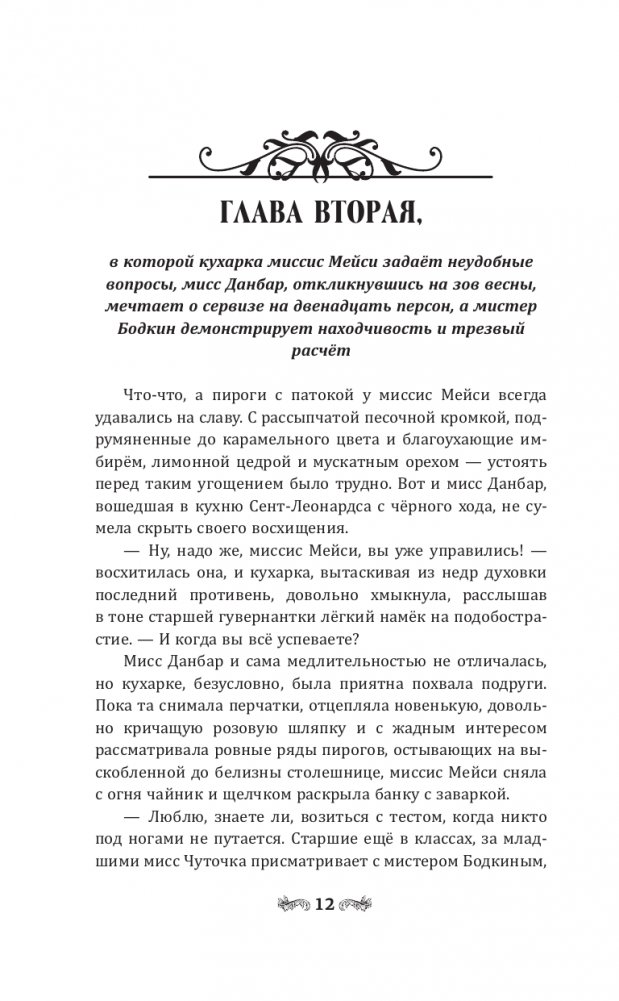 ГЛАВА ВТОРАЯ,

в которой кухарка миссис Мейси задаёт неудобные вопросы, мисс Данбар, откликнувшись на зов весны, мечтает о сервизе на двенадцать персон, а мистер Бодкин демонстрирует находчивость и трезвый расчёт

Что-что, а пироги с патокой у миссис Мейси всегда удавались на славу. С рассыпчатой песочной кромкой, подрумяненные до карамельного цвета и благоухающие имбирём, лимонной цедрой и мускатным орехом — устоять перед таким угощением было трудно. Вот и мисс Данбар, вошедшая в кухню Сент-Леонардса с чёрного хода, не сумела скрыть своего восхищения.

— Ну, надо же, миссис Мейси, вы уже управились! — восхитилась она, и кухарка, вытаскивая из недр духовки последний противень, довольно хмыкнула, расслышав в тоне старшей гувернантки лёгкий намёк на подобострастие. — И когда вы всё успеваете?

Мисс Данбар и сама медлительностью не отличалась, но кухарке, безусловно, была приятна похвала подруги. Пока та снимала перчатки, отцепляла новенькую, довольно кричащую розовую шляпку и с жадным интересом рассматривала ровные ряды пирогов, остывающих на выскобленной до белизны столешнице, миссис Мейси сняла с огня чайник и щелчком раскрыла банку с заваркой.

— Люблю, знаете ли, возиться с тестом, когда никто под ногами не путается. Старшие ещё в классах, за младшими мисс Чуточка присматривает с мистером Бодкиным,

12